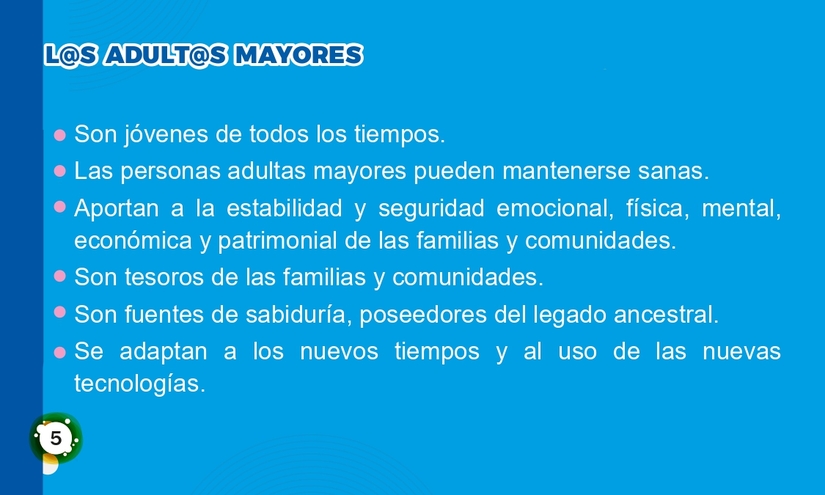 L@S ADULT@S MAYORES

• Son jóvenes de todos los tiempos.
• Las personas adultas mayores pueden mantenerse sanas.
• Aportan a la estabilidad y seguridad emocional, física, mental, económica y patrimonial de las familias y comunidades.
• Son tesoros de las familias y comunidades.
• Son fuentes de sabiduría, poseedores del legado ancestral.
• Se adaptan a los nuevos tiempos y al uso de las nuevas tecnologías.

5